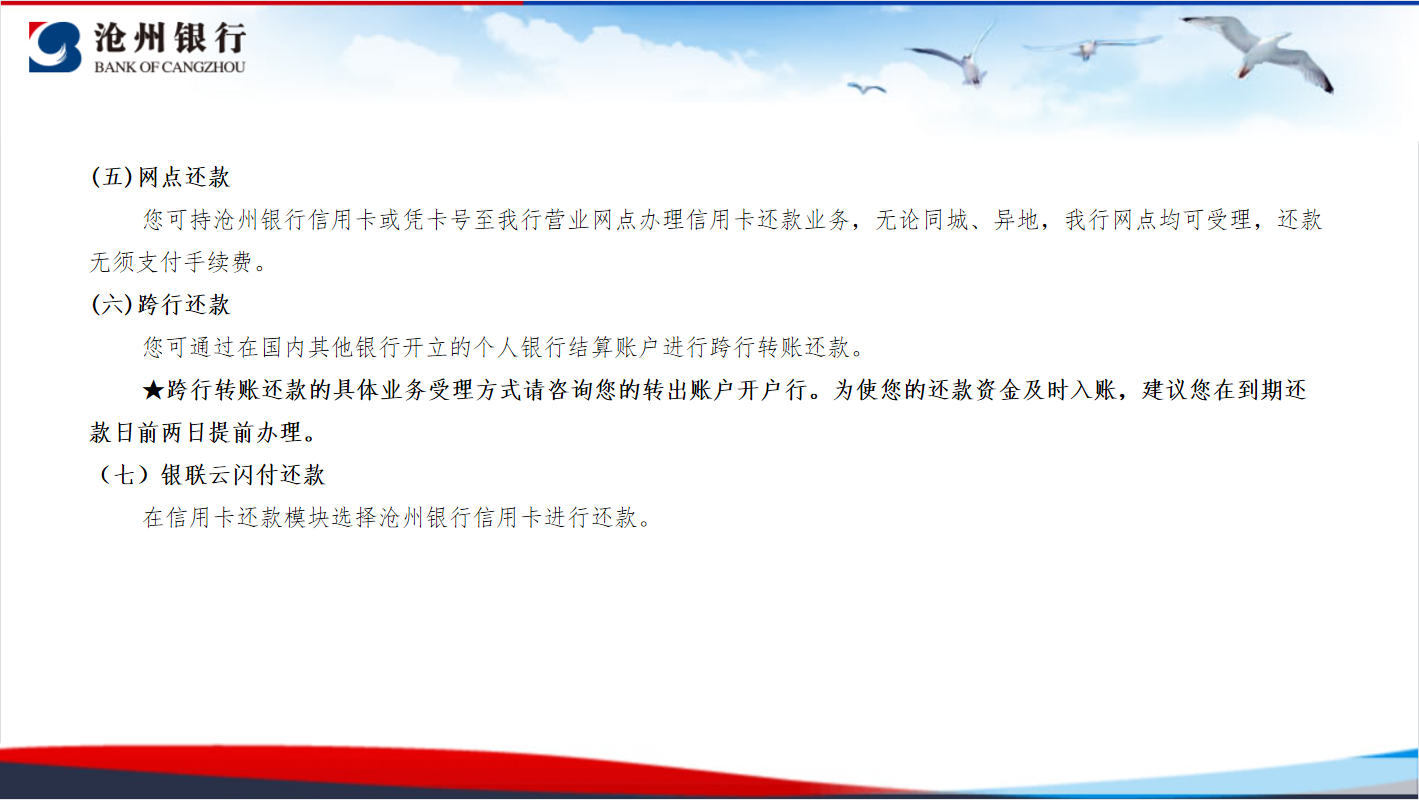 沧州银行
BANK OF CANGZHOU

(五)网点还款

您可持沧州银行信用卡或凭卡号至我行营业网点办理信用卡还款业务，无论同城、异地，我行网点均可受理，还款无须支付手续费。

(六)跨行还款

您可通过在国内其他银行开立的个人银行结算账户进行跨行转账还款。

★跨行转账还款的具体业务受理方式请咨询您的转出账户开户行。为使您的还款资金及时入账，建议您在到期还款日前两日提前办理。

（七）银联云闪付还款

在信用卡还款模块选择沧州银行信用卡进行还款。